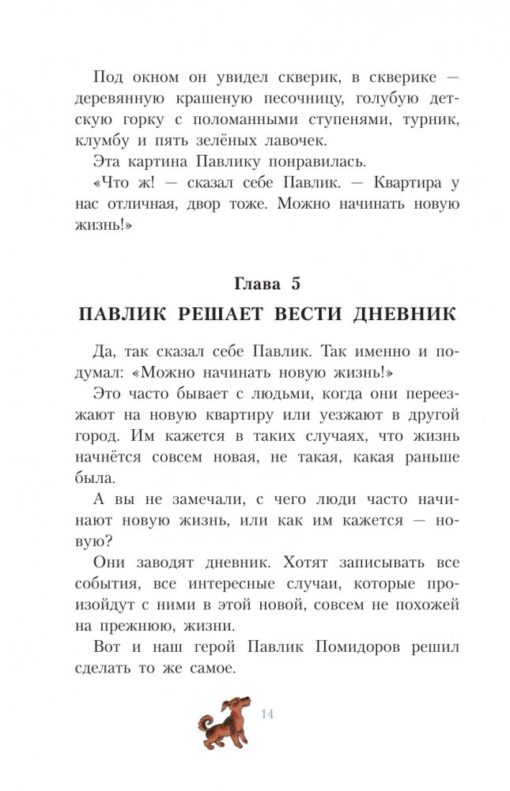 Под окном он увидел скверик, в скверике — деревянную крашеную песочницу, голубую детскую горку с поломанными ступенями, турник, клумбу и пять зелёных лавочек.

Эта картина Павлику понравилась.

«Что ж! — сказал себе Павлик. — Квартира у нас отличная, двор тоже. Можно начинать новую жизнь!»

Глава 5
ПАВЛИК РЕШАЕТ ВЕСТИ ДНЕВНИК

Да, так сказал себе Павлик. Так именно и подумал: «Можно начинать новую жизнь!»

Это часто бывает с людьми, когда они переезжают на новую квартиру или уезжают в другой город. Им кажется в таких случаях, что жизнь начнётся совсем новая, не такая, какая раньше была.

А вы не замечали, с чего люди часто начинают новую жизнь, или как им кажется — новую?

Они заводят дневник. Хотят записывать все события, все интересные случаи, которые произойдут с ними в этой новой, совсем не похожей на прежнюю, жизни.

Вот и наш герой Павлик Помидоров решил сделать то же самое.

14